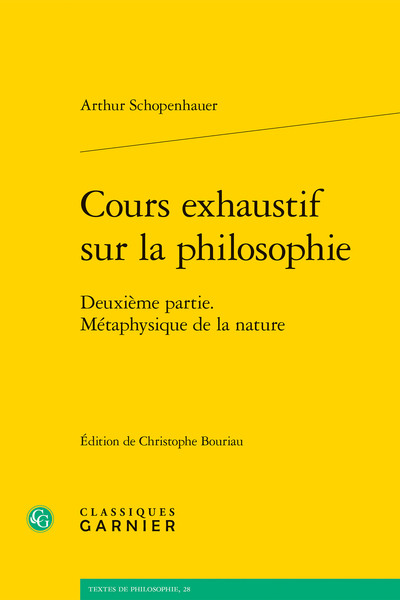 Arthur Schopenhauer

Cours exhaustif sur la philosophie

Deuxième partie. Métaphysique de la nature

Édition de Christophe Bouriau

CLASSIQUES
GARNIER

TEXTES DE PHILOSOPHIE, 28